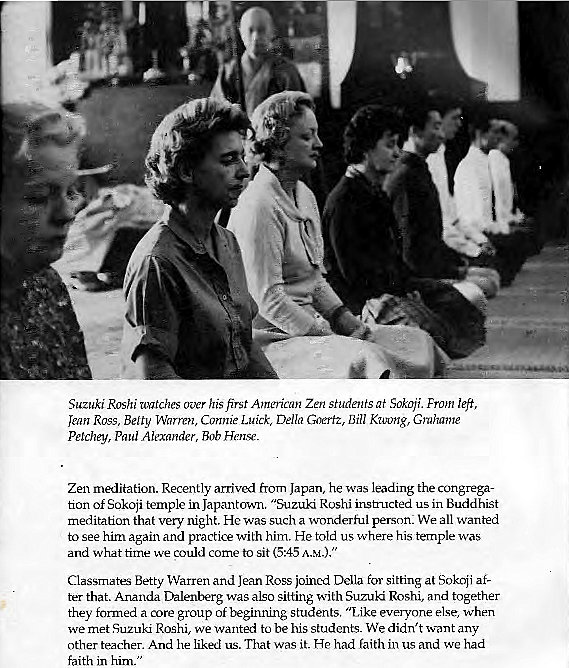 Suzuki Roshi watches over his first American Zen students at Sokoji. From left, Jean Ross, Betty Warren, Connie Luick, Della Goertz, Bill Kwong, Grahame Petchey, Paul Alexander, Bob Hense.

Zen meditation. Recently arrived from Japan, he was leading the congregation of Sokoji temple in Japantown. "Suzuki Roshi instructed us in Buddhist meditation that very night. He was such a wonderful person. We all wanted to see him again and practice with him. He told us where his temple was and what time we could come to sit (5:45 A.M.)."

Classmates Betty Warren and Jean Ross joined Della for sitting at Sokoji after that. Ananda Dalenberg was also sitting with Suzuki Roshi, and together they formed a core group of beginning students. "Like everyone else, when we met Suzuki Roshi, we wanted to be his students. We didn't want any other teacher. And he liked us. That was it. He had faith in us and we had faith in him."